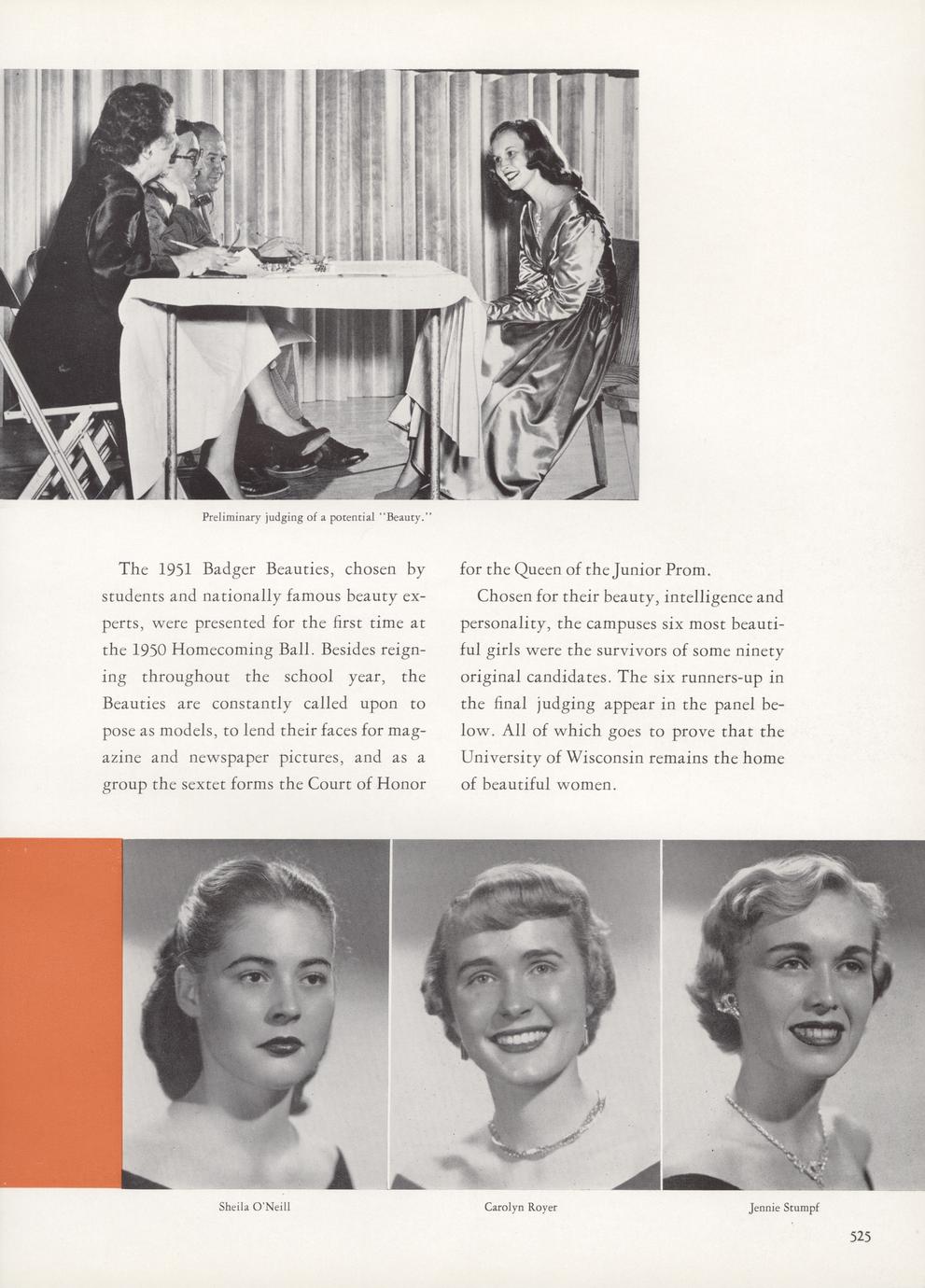 Preliminary judging of a potential "Beauty."

The 1951 Badger Beauties, chosen by students and nationally famous beauty experts, were presented for the first time at the 1950 Homecoming Ball. Besides reigning throughout the school year, the Beauties are constantly called upon to pose as models, to lend their faces for magazine and newspaper pictures, and as a group the sextet forms the Court of Honor for the Queen of the Junior Prom.

Chosen for their beauty, intelligence and personality, the campuses six most beautiful girls were the survivors of some ninety original candidates. The six runners-up in the final judging appear in the panel below. All of which goes to prove that the University of Wisconsin remains the home of beautiful women.

Sheila O'Neill

Carolyn Royer

Jennie Stumpf

525